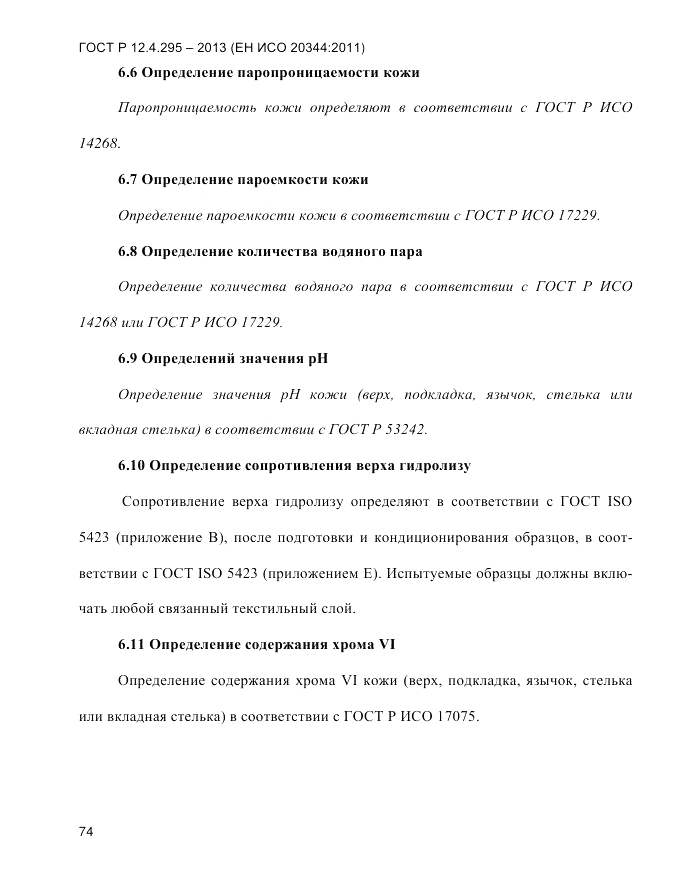 ГОСТ Р 12.4.295 – 2013 (ЕН ИСО 20344:2011)

6.6 Определение паропроницаемости кожи

Паропроницаемость кожи определяют в соответствии с ГОСТ Р ИСО 14268.

6.7 Определение пароемкости кожи

Определение пароемкости кожи в соответствии с ГОСТ Р ИСО 17229.

6.8 Определение количества водяного пара

Определение количества водяного пара в соответствии с ГОСТ Р ИСО 14268 или ГОСТ Р ИСО 17229.

6.9 Определений значения pH

Определение значения pH кожи (верх, подкладка, язычок, стелька или вкладная стелька) в соответствии с ГОСТ Р 53242.

6.10 Определение сопротивления верха гидролизу

Сопротивление верха гидролизу определяют в соответствии с ГОСТ ISO 5423 (приложение В), после подготовки и кондиционирования образцов, в соответствии с ГОСТ ISO 5423 (приложением Е). Испытуемые образцы должны включать любой связанный текстильный слой.

6.11 Определение содержания хрома VI

Определение содержания хрома VI кожи (верх, подкладка, язычок, стелька или вкладная стелька) в соответствии с ГОСТ Р ИСО 17075.

74